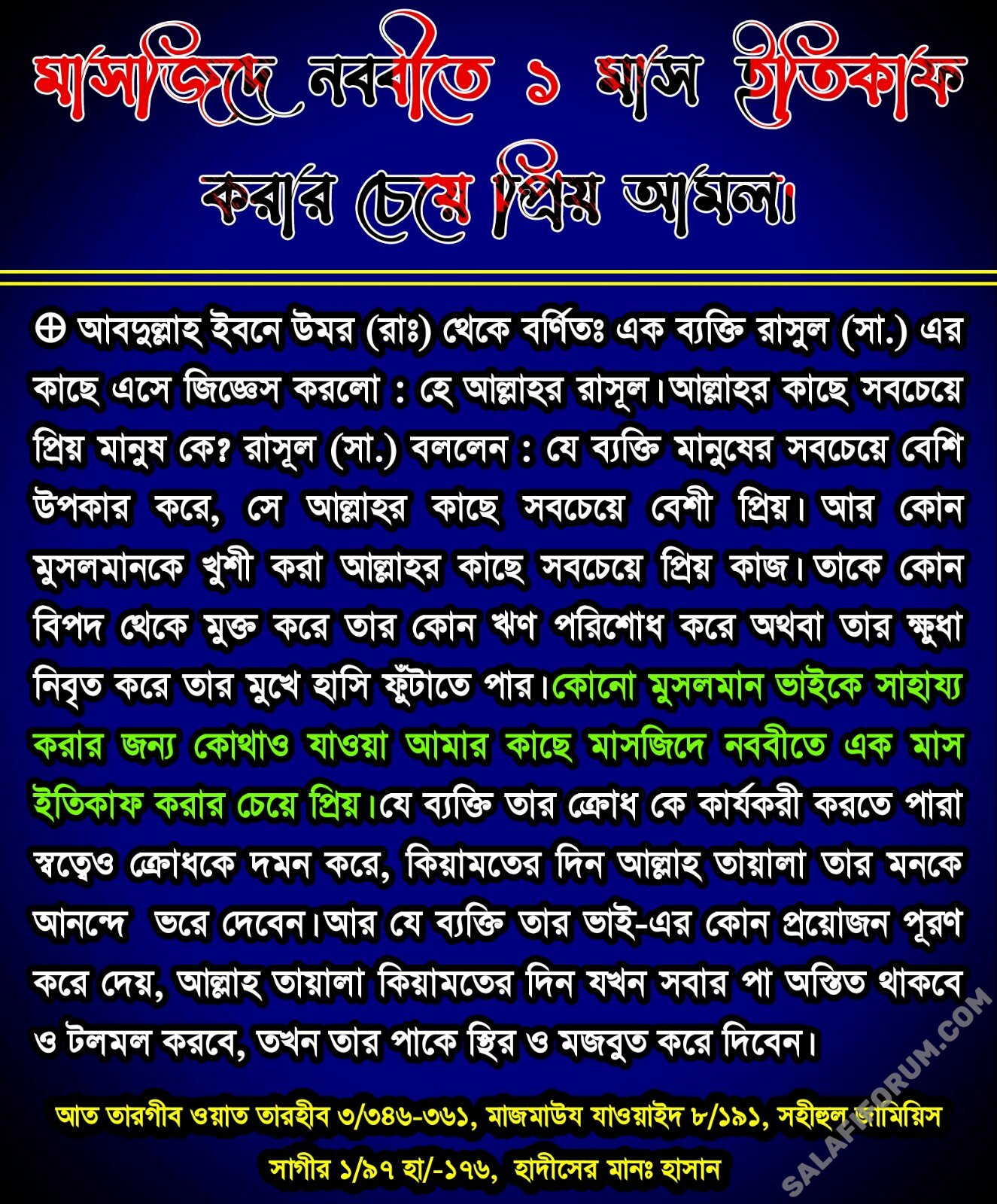 মাসজিদে নববীতে ১ মাস ইতিকাফ করার চেয়ে প্রিয় আমল।

⊕ আবদুল্লাহ ইবনে উমর (রাঃ) থেকে বর্ণিতঃ এক ব্যক্তি রাসুল (সা.) এর কাছে এসে জিজ্ঞেস করলো : হে আল্লাহর রাসূল।আল্লাহর কাছে সবচেয়ে প্রিয় মানুষ কে? রাসূল (সা.) বললেন : যে ব্যক্তি মানুষের সবচেয়ে বেশি উপকার করে, সে আল্লাহর কাছে সবচেয়ে বেশী প্রিয়। আর কোন মুসলমানকে খুশী করা আল্লাহর কাছে সবচেয়ে প্রিয় কাজ। তাকে কোন বিপদ থেকে মুক্ত করে তার কোন ঋণ পরিশোধ করে অথবা তার ক্ষুধা নিবৃত করে তার মুখে হাসি ফুঁটাতে পার।কোনো মুসলমান ভাইকে সাহায্য করার জন্য কোথাও যাওয়া আমার কাছে মাসজিদে নববীতে এক মাস ইতিকাফ করার চেয়ে প্রিয়।যে ব্যক্তি তার ক্রোধ কে কার্যকরী করতে পারা স্বত্বেও ক্রোধকে দমন করে, কিয়ামতের দিন আল্লাহ তায়ালা তার মনকে আনন্দে ভরে দেবেন।আর যে ব্যক্তি তার ভাই-এর কোন প্রয়োজন পূরণ করে দেয়, আল্লাহ তায়ালা কিয়ামতের দিন যখন সবার পা অস্তিত থাকবে ও টলমল করবে, তখন তার পাকে স্থির ও মজবুত করে দিবেন।

আত তারগীব ওয়াত তারহীব ৩/৩৪৬-৩৬১, মাজমাউয যাওয়াইদ ৮/১৯১, সহীহুল জামিয়িস সাগীর ১/৯৭ হা/-১৭৬, হাদীসের মানঃ হাসান

SALAFIFORUM.COM